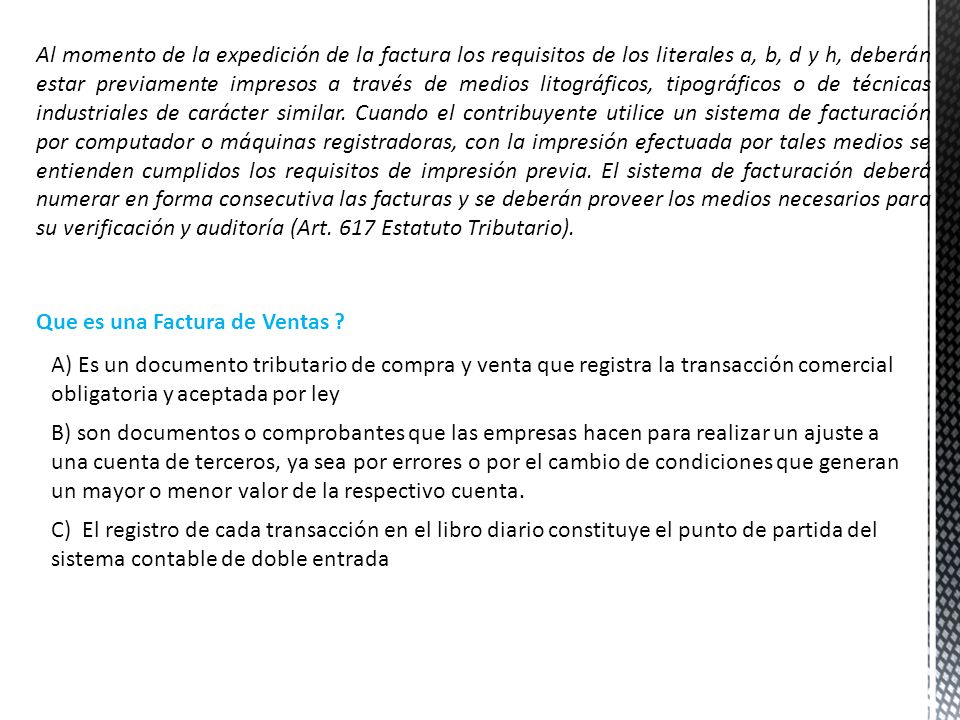 Al momento de la expedición de la factura los requisitos de los literales a, b, d y h, deberán estar previamente impresos a través de medios litográficos, tipográficos o de técnicas industriales de carácter similar. Cuando el contribuyente utilice un sistema de facturación por computador o máquinas registradoras, con la impresión efectuada por tales medios se entienden cumplidos los requisitos de impresión previa. El sistema de facturación deberá numerar en forma consecutiva las facturas y se deberán proveer los medios necesarios para su verificación y auditoría (Art. 617 Estatuto Tributario).

Que es una Factura de Ventas ?

A) Es un documento tributario de compra y venta que registra la transacción comercial obligatoria y aceptada por ley

B) son documentos o comprobantes que las empresas hacen para realizar un ajuste a una cuenta de terceros, ya sea por errores o por el cambio de condiciones que generan un mayor o menor valor de la respectivo cuenta.

C) El registro de cada transacción en el libro diario constituye el punto de partida del sistema contable de doble entrada